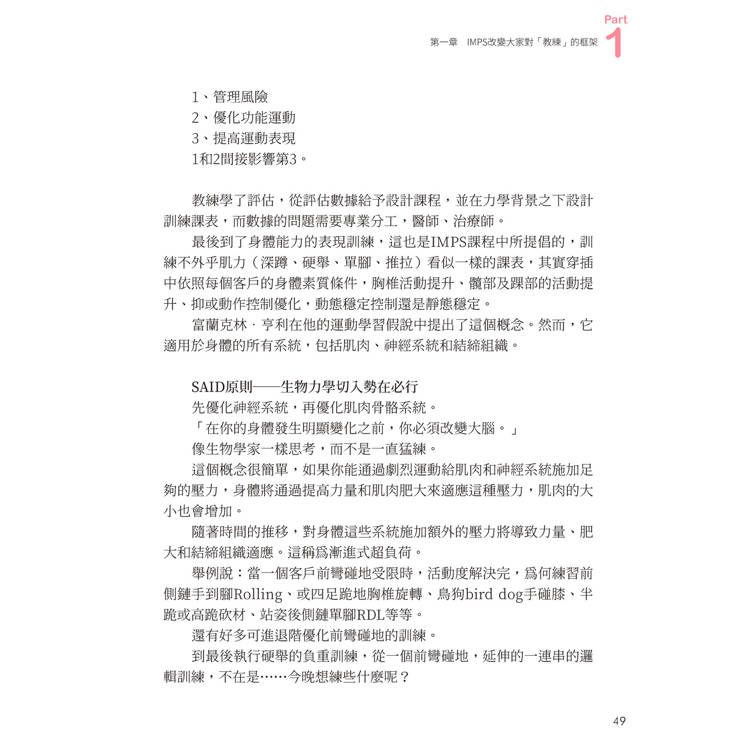 第一章 IMPS改變大家對「教練」的框架 Part 1

1、管理風險
2、優化功能運動
3、提高運動表現
1和2間接影響第3。

教練學了評估，從評估數據給予設計課程，並在力學背景之下設計訓練課表，而數據的問題需要專業分工，醫師、治療師。

最後到了身體能力的表現訓練，這也是IMPS課程中所提倡的，訓練不外乎肌力（深蹲、硬舉、單腳、推拉）看似一樣的課表，其實穿插中依照每個客戶的身體素質條件，胸椎活動提升、髖部及踝部的活動提升、抑或動作控制優化，動態穩定控制還是靜態穩定。

富蘭克林．亨利在他的運動學習假說中提出了這個概念。然而，它適用於身體的所有系統，包括肌肉、神經系統和結締組織。

SAID原則——生物力學切入勢在必行

先優化神經系統，再優化肌肉骨骼系統。

「在你的身體發生明顯變化之前，你必須改變大腦。」

像生物學家一樣思考，而不是一直猛練。

這個概念很簡單，如果你能通過劇烈運動給肌肉和神經系統施加足夠的壓力，身體將通過提高力量和肌肉肥大來適應這種壓力，肌肉的大小也會增加。

隨著時間的推移，對身體這些系統施加額外的壓力將導致力量、肥大和結締組織適應。這稱爲漸進式超負荷。

舉例說：當一個客戶前彎碰地受限時，活動度解決完，爲何練習前側鏈手到腳Rolling、或四足跪地胸椎旋轉、鳥狗bird dog手碰膝、半跪或高跪砍材、站姿後側鏈單腳RDL等等。

還有好多可進退階優化前彎碰地的訓練。

到最後執行硬舉的負重訓練，從一個前彎碰地，延伸的一連串的邏輯訓練，不在是……今晚想練些什麼呢？

49